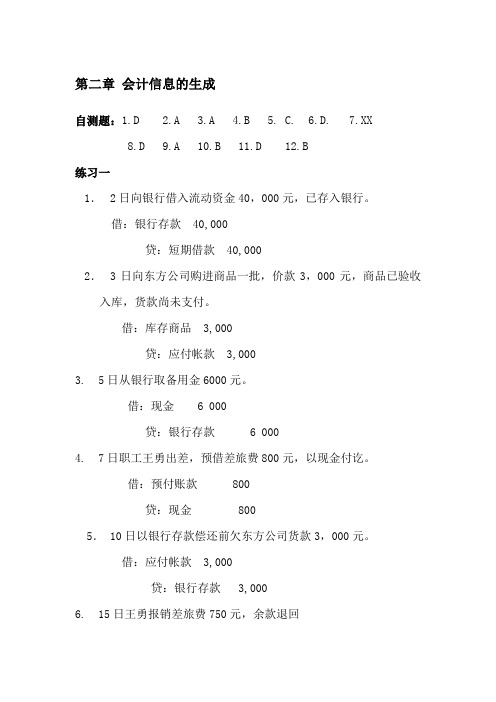 第二章 会计信息的生成

自测题：1.D 2.A 3.A 4.B 5. C. 6.D. 7.XX

8.D 9.A 10.B 11.D 12.B

练习一

1. 2日向银行借入流动资金40，000元，已存入银行。

借：银行存款 40,000

贷：短期借款 40,000

2. 3日向东方公司购进商品一批，价款3，000元，商品已验收入库，货款尚未支付。

借：库存商品 3,000

贷：应付帐款 3,000

3. 5日从银行取备用金6000元。

借：现金 6 000

贷：银行存款 6 000

4. 7日职工王勇出差，预借差旅费800元，以现金付讫。

借：预付账款 800

贷：现金 800

5. 10日以银行存款偿还前欠东方公司货款3，000元。

借：应付帐款 3,000

贷：银行存款 3,000

6. 15日王勇报销差旅费750元，余款退回